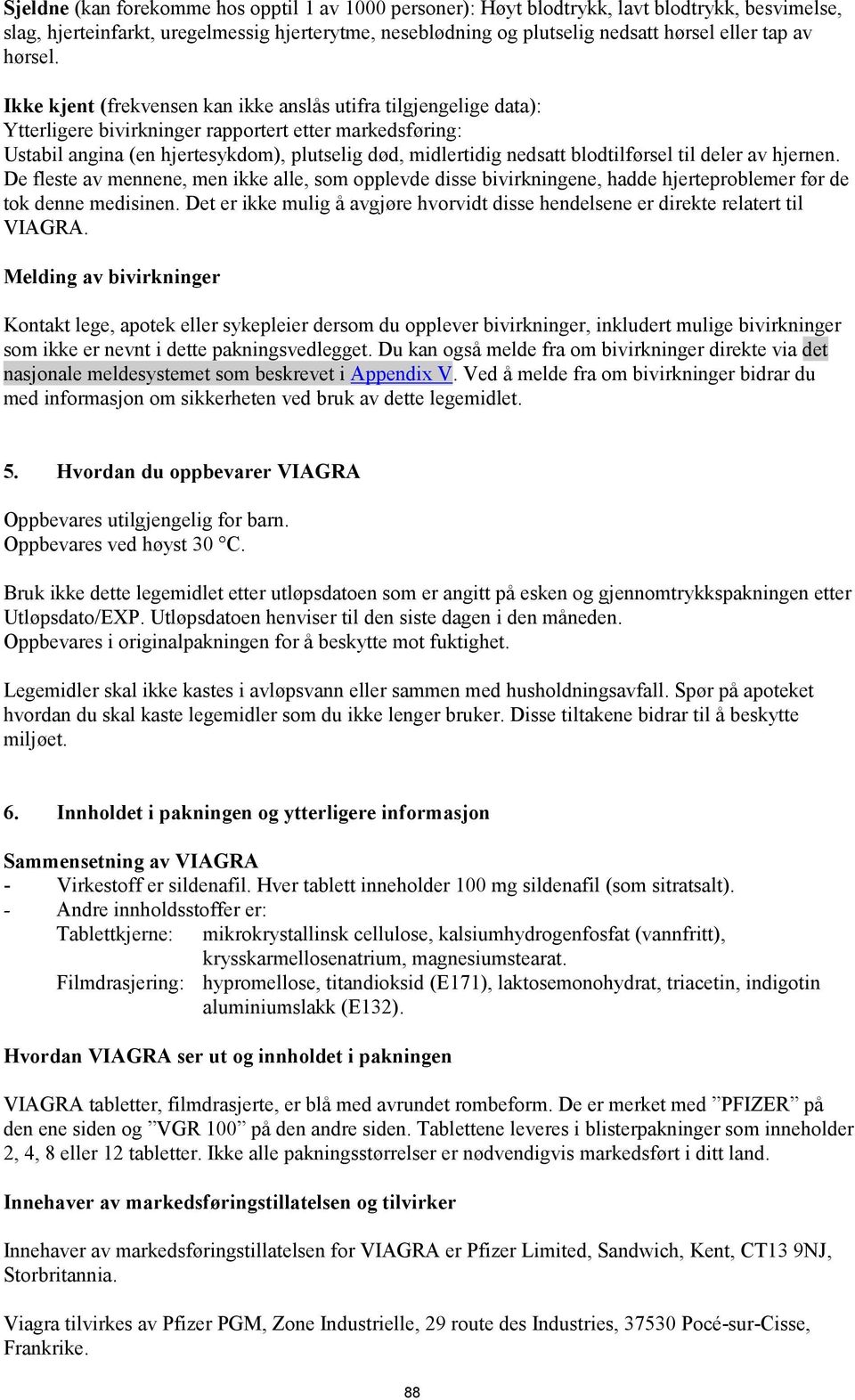 Sjeldne (kan forekomme hos opptil 1 av 1000 personer): Høyt blodtrykk, lavt blodtrykk, besvimelse, slag, hjerteinfarkt, uregelmessig hjerterytme, neseblødning og plutselig nedsatt hørsel eller tap av hørsel.

Ikke kjent (frekvensen kan ikke anslås utifra tilgjengelige data):
Ytterligere bivirkninger rapportert etter markedsføring:
Ustabil angina (en hjertesykdom), plutselig død, midlertidig nedsatt blodtilførsel til deler av hjernen. De fleste av mennene, men ikke alle, som opplevde disse bivirkningene, hadde hjerteproblemer før de tok denne medisinen. Det er ikke mulig å avgjøre hvorvidt disse hendelsene er direkte relatert til VIAGRA.

Melding av bivirkninger

Kontakt lege, apotek eller sykepleier dersom du opplever bivirkninger, inkludert mulige bivirkninger som ikke er nevnt i dette pakningsvedlegget. Du kan også melde fra om bivirkninger direkte via det nasjonale meldesystemet som beskrevet i Appendix V. Ved å melde fra om bivirkninger bidrar du med informasjon om sikkerheten ved bruk av dette legemidlet.

5. Hvordan du oppbevarer VIAGRA

Oppbevares utilgjengelig for barn.
Oppbevares ved høyst 30 °C.

Bruk ikke dette legemidlet etter utløpsdatoen som er angitt på esken og gjennomtrykkspakningen etter Utløpsdato/EXP. Utløpsdatoen henviser til den siste dagen i den måneden.
Oppbevares i originalpakningen for å beskytte mot fuktighet.

Legemidler skal ikke kastes i avløpsvann eller sammen med husholdningsavfall. Spør på apoteket hvordan du skal kaste legemidler som du ikke lenger bruker. Disse tiltakene bidrar til å beskytte miljøet.

6. Innholdet i pakningen og ytterligere informasjon

Sammensetning av VIAGRA
- Virkestoff er sildenafil. Hver tablett inneholder 100 mg sildenafil (som sitratsalt).
- Andre innholdsstoffer er:
Tablettkjerne: mikrokrystallinsk cellulose, kalsiumhydrogenfosfat (vannfritt), krysskarmellosenatrium, magnesiumstearat.
Filmdrasjering: hypromellose, titandioksid (E171), laktosemonohydrat, triacetin, indigotin aluminiumslakk (E132).

Hvordan VIAGRA ser ut og innholdet i pakningen

VIAGRA tabletter, filmdrasjerte, er blå med avrundet rombeform. De er merket med ”PFIZER” på den ene siden og ”VGR 100” på den andre siden. Tablettene leveres i blisterpakninger som inneholder 2, 4, 8 eller 12 tabletter. Ikke alle pakningsstørrelser er nødvendigvis markedsført i ditt land.

Innehaver av markedsføringstillatelsen og tilvirker

Innehaver av markedsføringstillatelsen for VIAGRA er Pfizer Limited, Sandwich, Kent, CT13 9NJ, Storbritannia.

Viagra tilvirkes av Pfizer PGM, Zone Industrielle, 29 route des Industries, 37530 Pocé-sur-Cisse, Frankrike.

88